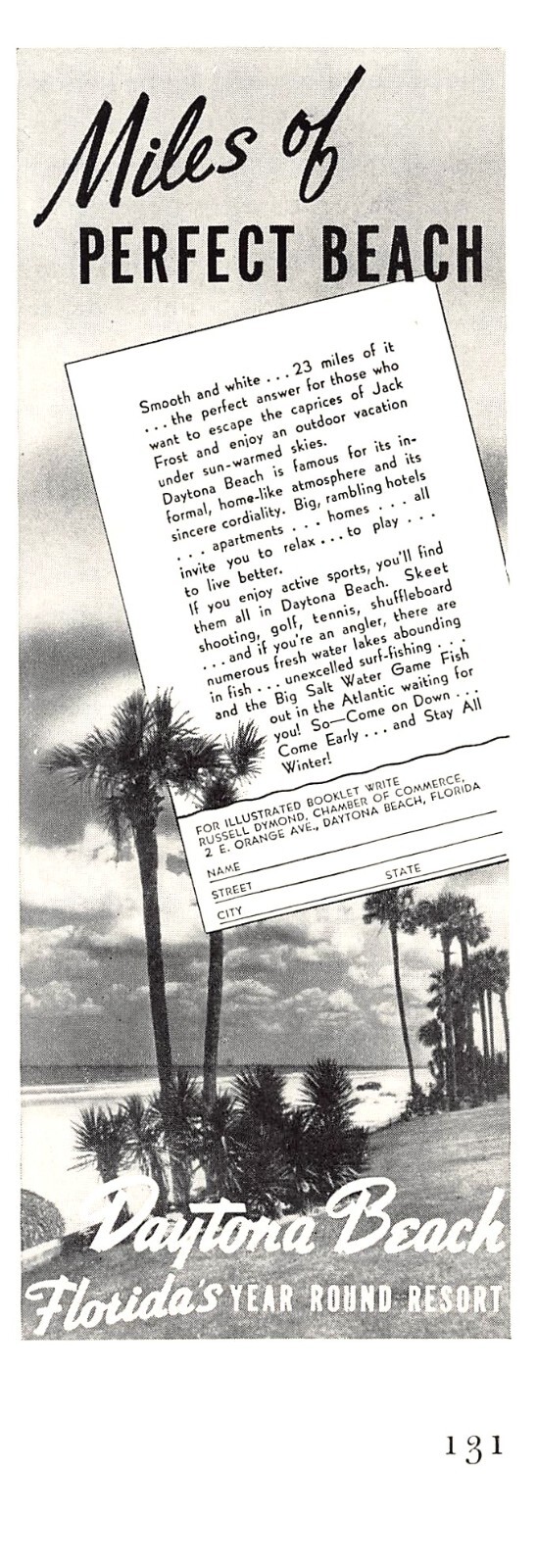 Miles of
PERFECT BEACH

Smooth and white . . . 23 miles of it . . . the perfect answer for those who want to escape the caprices of Jack Frost and enjoy an outdoor vacation under sun-warmed skies.

Daytona Beach is famous for its informal, home-like atmosphere and its sincere cordiality. Big, rambling hotels . . . apartments . . . homes . . . all invite you to relax . . . to play . . . to live better.

If you enjoy active sports, you'll find them all in Daytona Beach. Skeet shooting, golf, tennis, shuffleboard . . . and if you're an angler, there are numerous fresh water lakes abounding in fish . . . unexcelled surf-fishing . . . and the Big Salt Water Game Fish out in the Atlantic waiting for you! So—Come on Down . . . Come Early . . . and Stay All Winter!

FOR ILLUSTRATED BOOKLET WRITE
RUSSELL DYMOND, CHAMBER OF COMMERCE,
2 E. ORANGE AVE., DAYTONA BEACH, FLORIDA

NAME
STREET
CITY STATE

Daytona Beach
Florida's YEAR ROUND RESORT

131